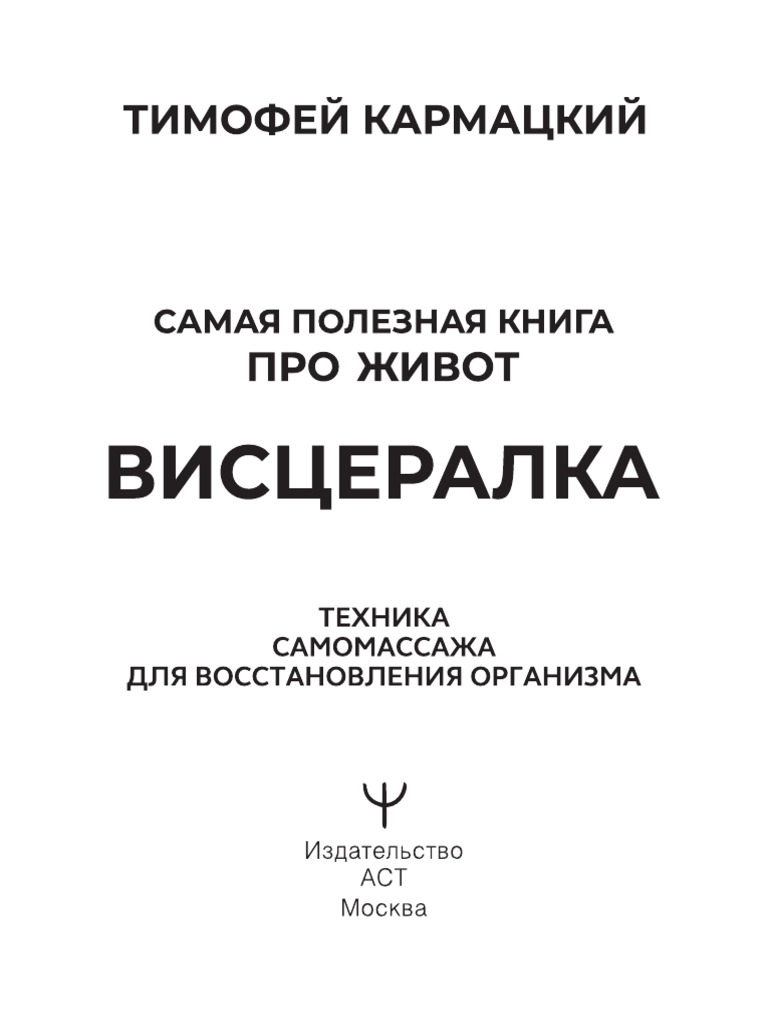 ТИМОФЕЙ КАРМАЦКИЙ

САМАЯ ПОЛЕЗНАЯ КНИГА
ПРО ЖИВОТ

ВИСЦЕРАЛКА

ТЕХНИКА
САМОМАССАЖА
ДЛЯ ВОССТАНОВЛЕНИЯ ОРГАНИЗМА

Издательство
АСТ
Москва